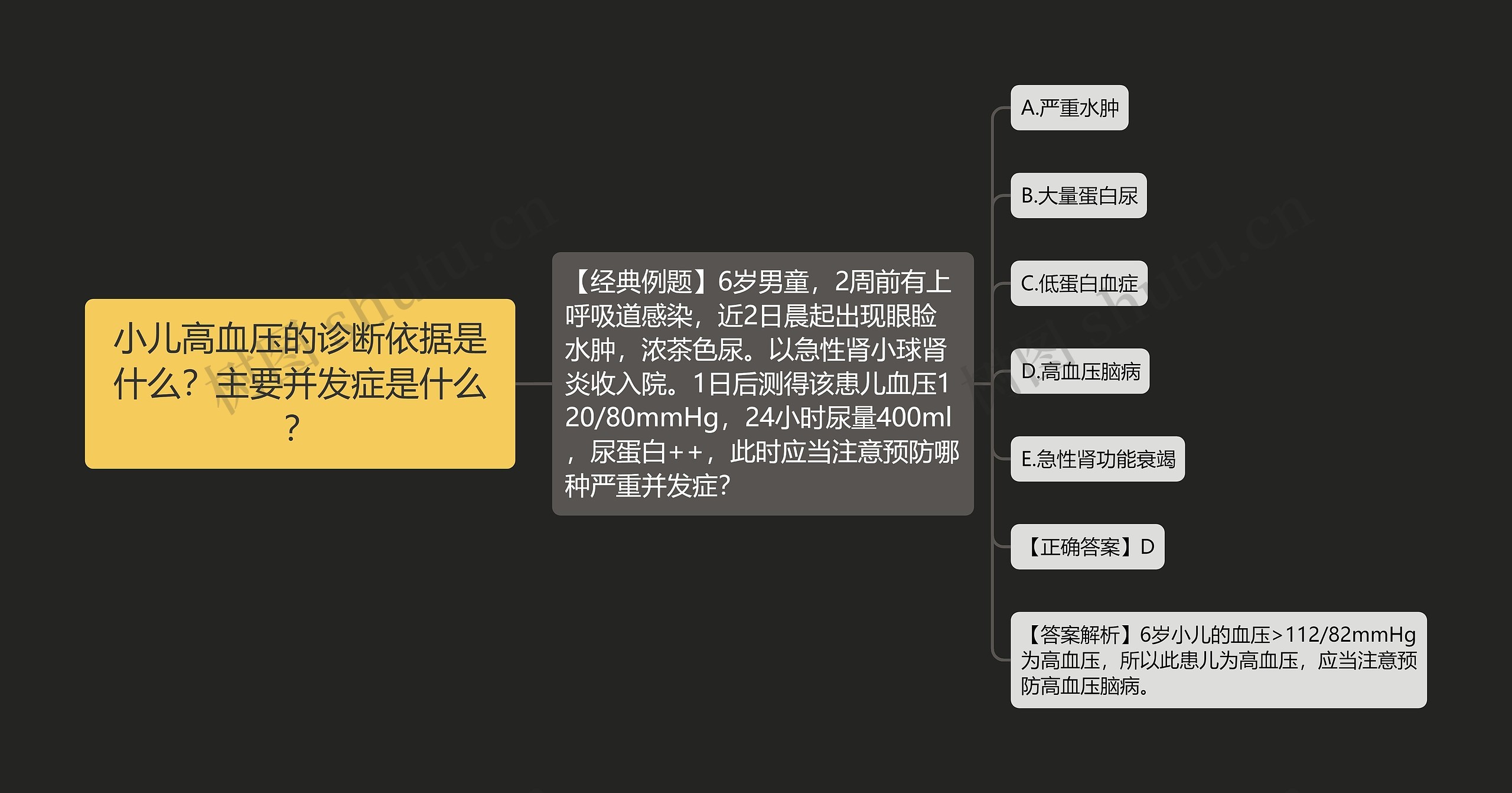 小儿高血压的诊断依据是什么？主要并发症是什么？

【经典例题】6岁男童，2周前有上呼吸道感染，近2日晨起出现眼睑水肿，浓茶色尿。以急性肾小球肾炎收入院。1日后测得该患儿血压120/80mmHg，24小时尿量400ml，尿蛋白++，此时应当注意预防哪种严重并发症?

A.严重水肿

B.大量蛋白尿

C.低蛋白血症

D.高血压脑病

E.急性肾功能衰竭

【正确答案】D

【答案解析】6岁小儿的血压>112/82mmHg为高血压，所以此患儿为高血压，应当注意预防高血压脑病。

树图 shutu.cn

树图 shutu.cn